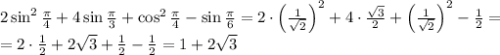 $2\sin^2\frac{\pi}{4}+4\sin\frac{\pi}{3}+\cos^2\frac{\pi}{4}-\sin\frac{\pi}{6}=2\cdot\left(\frac{1}{\sqrt{2}}\right)^2+4\cdot\frac{\sqrt{3}}{2}+\left(\frac{1}{\sqrt{2}}\right)^2-\frac{1}{2}=$
$=2\cdot\frac{1}{2}+2\sqrt{3}+\frac{1}{2}-\frac{1}{2}=1+2\sqrt{3}$